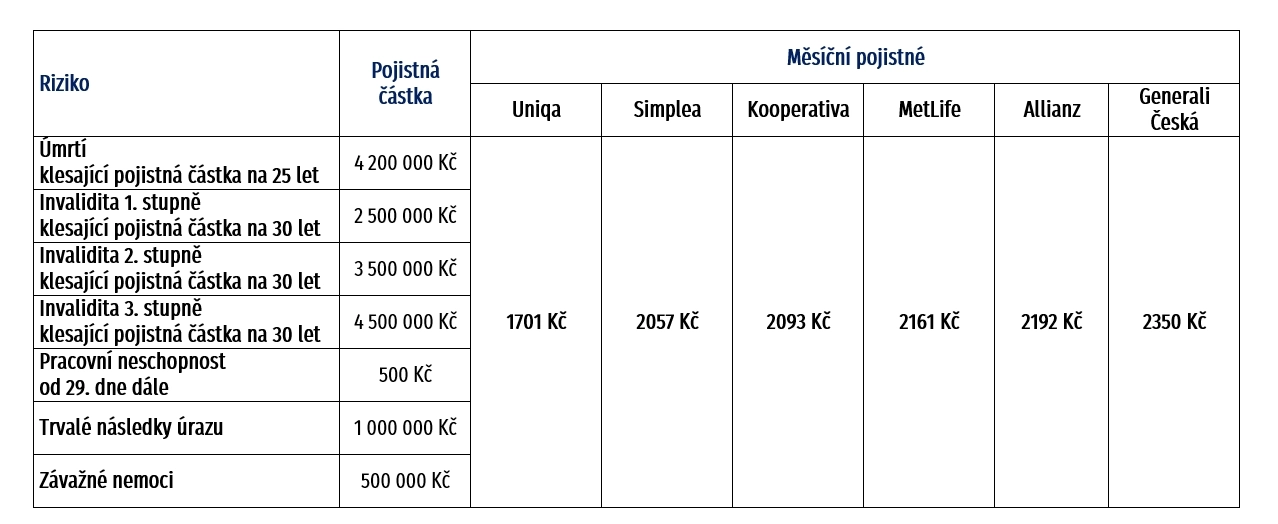 | Riziko | Pojistná částka | Měsíční pojistné | | | | | |
|---|---|---|---|---|---|---|---|
| | | Uniqa | Simplea | Kooperativa | MetLife | Allianz | Generali Česká |
| Úmrtí klesající pojistná částka na 25 let | 4 200 000 Kč | 1701 Kč | 2057 Kč | 2093 Kč | 2161 Kč | 2192 Kč | 2350 Kč |
| Invalidita 1. stupně klesající pojistná částka na 30 let | 2 500 000 Kč | | | | | | |
| Invalidita 2. stupně klesající pojistná částka na 30 let | 3 500 000 Kč | | | | | | |
| Invalidita 3. stupně klesající pojistná částka na 30 let | 4 500 000 Kč | | | | | | |
| Pracovní neschopnost od 29. dne dále | 500 Kč | | | | | | |
| Trvalé následky úrazu | 1 000 000 Kč | | | | | | |
| Závažné nemoci | 500 000 Kč | | | | | | |